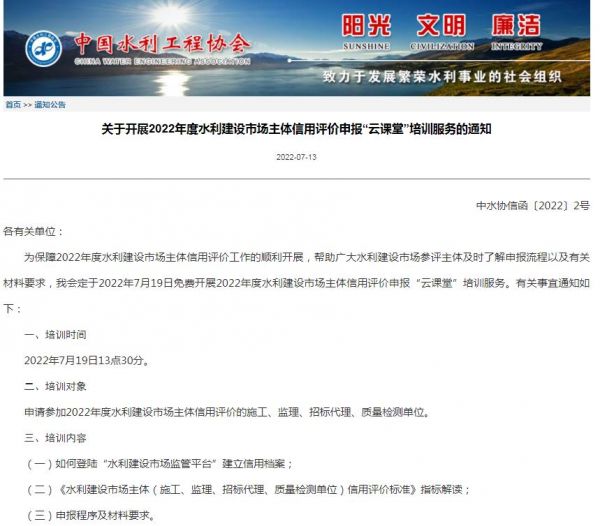 中国水利工程协会
CHINA WATER ENGINEERING ASSOCIATION

阳光 文明 廉洁
SUNSHINE CIVILIZATION INTEGRITY

致力于发展繁荣水利事业的社会组织

首页 >> 通知公告

关于开展2022年度水利建设市场主体信用评价申报“云课堂”培训服务的通知

2022-07-13

中水协信函〔2022〕2号

各有关单位：

为保障2022年度水利建设市场主体信用评价工作的顺利开展，帮助广大水利建设市场参评主体及时了解申报流程以及有关材料要求，我会定于2022年7月19日免费开展2022年度水利建设市场主体信用评价申报“云课堂”培训服务。有关事宜通知如下：

一、培训时间

2022年7月19日13点30分。

二、培训对象

申请参加2022年度水利建设市场主体信用评价的施工、监理、招标代理、质量检测单位。

三、培训内容

（一）如何登陆“水利建设市场监管平台”建立信用档案；

（二）《水利建设市场主体（施工、监理、招标代理、质量检测单位）信用评价标准》指标解读；

（三）申报程序及材料要求。